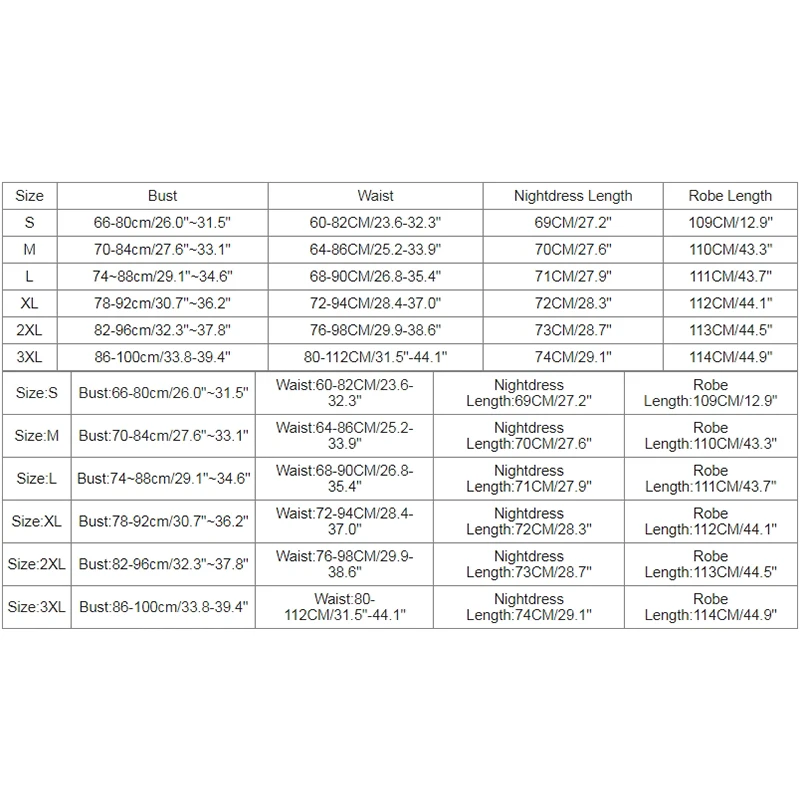 | Size | Bust | Waist | Nightdress Length | Robe Length |
|---|---|---|---|---|
| S | 66-80cm/26.0"~31.5" | 60-82CM/23.6-32.3" | 69CM/27.2" | 109CM/12.9" |
| M | 70-84cm/27.6"~33.1" | 64-86CM/25.2-33.9" | 70CM/27.6" | 110CM/43.3" |
| L | 74~88cm/29.1"~34.6" | 68-90CM/26.8-35.4" | 71CM/27.9" | 111CM/43.7" |
| XL | 78-92cm/30.7"~36.2" | 72-94CM/28.4-37.0" | 72CM/28.3" | 112CM/44.1" |
| 2XL | 82-96cm/32.3"~37.8" | 76-98CM/29.9-38.6" | 73CM/28.7" | 113CM/44.5" |
| 3XL | 86-100cm/33.8-39.4" | 80-112CM/31.5"-44.1" | 74CM/29.1" | 114CM/44.9" |

| Size:S | Bust:66-80cm/26.0"~31.5" | Waist:60-82CM/23.6-32.3" | Nightdress Length:69CM/27.2" | Robe Length:109CM/12.9" |
|---|---|---|---|---|
| Size:M | Bust:70-84cm/27.6"~33.1" | Waist:64-86CM/25.2-33.9" | Nightdress Length:70CM/27.6" | Robe Length:110CM/43.3" |
| Size:L | Bust:74~88cm/29.1"~34.6" | Waist:68-90CM/26.8-35.4" | Nightdress Length:71CM/27.9" | Robe Length:111CM/43.7" |
| Size:XL | Bust:78-92cm/30.7"~36.2" | Waist:72-94CM/28.4-37.0" | Nightdress Length:72CM/28.3" | Robe Length:112CM/44.1" |
| Size:2XL | Bust:82-96cm/32.3"~37.8" | Waist:76-98CM/29.9-38.6" | Nightdress Length:73CM/28.7" | Robe Length:113CM/44.5" |
| Size:3XL | Bust:86-100cm/33.8-39.4" | Waist:80-112CM/31.5"-44.1" | Nightdress Length:74CM/29.1" | Robe Length:114CM/44.9" |